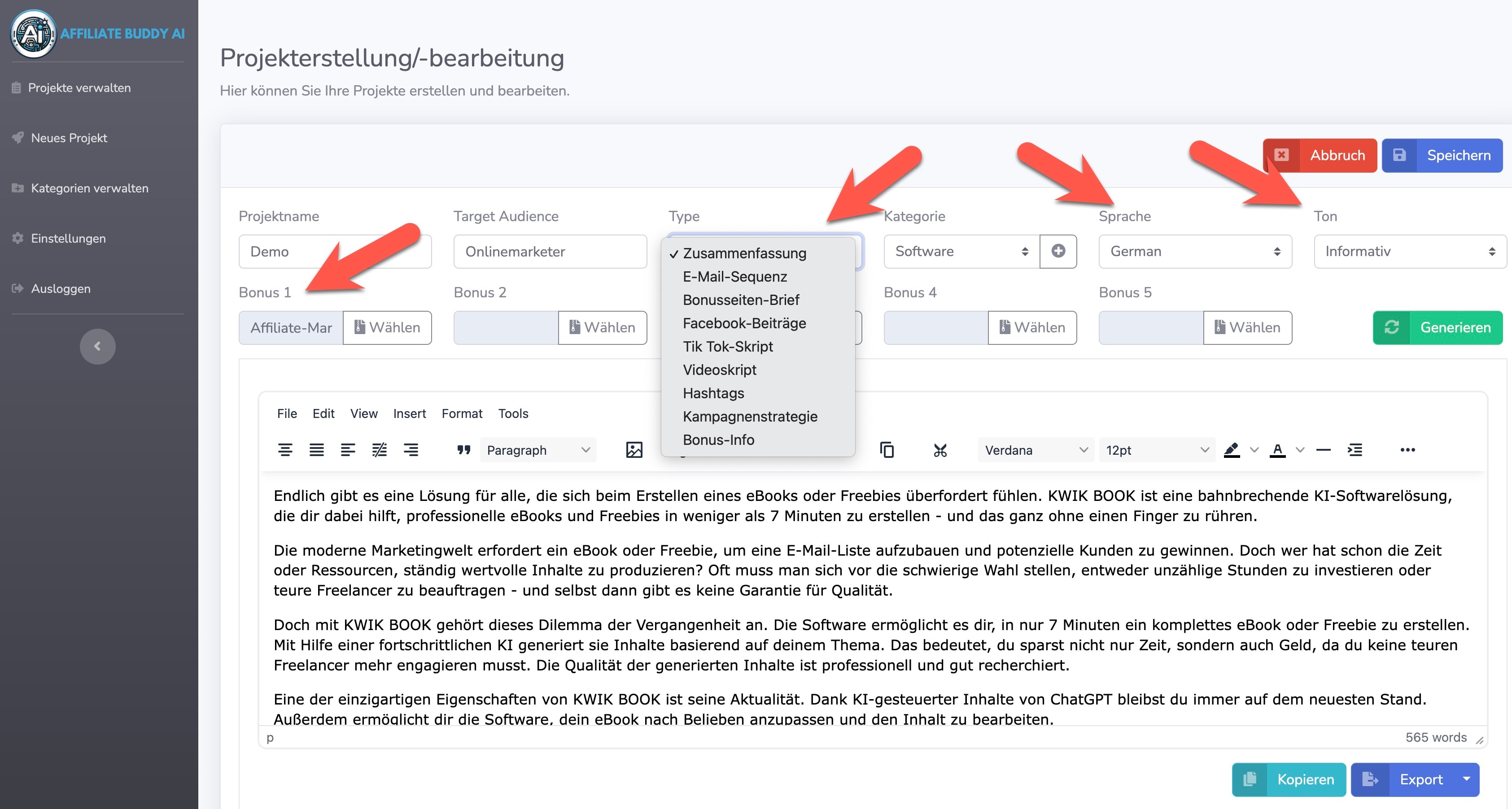 AFFILIATE BUDDY AI

Projekte verwalten

Neues Projekt

Kategorien verwalten

Einstellungen

Ausloggen

Projekterstellung/-bearbeitung

Hier können Sie Ihre Projekte erstellen und bearbeiten.

Abbruch Speichern

Projektname
Demo

Target Audience
Onlinemarketer

Type
✓ Zusammenfassung
E-Mail-Sequenz
Bonusseiten-Brief
Facebook-Beiträge
Tik Tok-Skript
Videoskript
Hashtags
Kampagnenstrategie
Bonus-Info

Kategorie
Software

Sprache
German

Ton
Informativ

Bonus 1
Affiliate-Mar Wählen

Bonus 2
Wählen

Bonus 4
Wählen

Bonus 5
Wählen

Generieren

File Edit View Insert Format Tools

Paragraph Verdana 12pt

Endlich gibt es eine Lösung für alle, die sich beim Erstellen eines eBooks oder Freebies überfordert fühlen. KWIK BOOK ist eine bahnbrechende KI-Softwarelösung, die dir dabei hilft, professionelle eBooks und Freebies in weniger als 7 Minuten zu erstellen - und das ganz ohne einen Finger zu rühren.

Die moderne Marketingwelt erfordert ein eBook oder Freebie, um eine E-Mail-Liste aufzubauen und potenzielle Kunden zu gewinnen. Doch wer hat schon die Zeit oder Ressourcen, ständig wertvolle Inhalte zu produzieren? Oft muss man sich vor die schwierige Wahl stellen, entweder unzählige Stunden zu investieren oder teure Freelancer zu beauftragen - und selbst dann gibt es keine Garantie für Qualität.

Doch mit KWIK BOOK gehört dieses Dilemma der Vergangenheit an. Die Software ermöglicht es dir, in nur 7 Minuten ein komplettes eBook oder Freebie zu erstellen. Mit Hilfe einer fortschrittlichen KI generiert sie Inhalte basierend auf deinem Thema. Das bedeutet, du sparst nicht nur Zeit, sondern auch Geld, da du keine teuren Freelancer mehr engagieren musst. Die Qualität der generierten Inhalte ist professionell und gut recherchiert.

Eine der einzigartigen Eigenschaften von KWIK BOOK ist seine Aktualität. Dank KI-gesteuerter Inhalte von ChatGPT bleibst du immer auf dem neuesten Stand. Außerdem ermöglicht dir die Software, dein eBook nach Belieben anzupassen und den Inhalt zu bearbeiten.

p 565 words

Kopieren Export